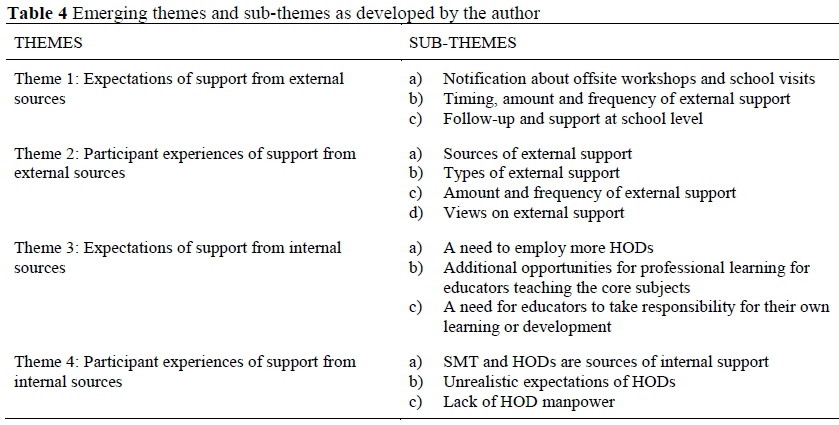 Table 4 Emerging themes and sub-themes as developed by the author

| THEMES | SUB-THEMES |
|---|---|
| Theme 1: Expectations of support from external sources | a) Notification about offsite workshops and school visits b) Timing, amount and frequency of external support c) Follow-up and support at school level |
| Theme 2: Participant experiences of support from external sources | a) Sources of external support b) Types of external support c) Amount and frequency of external support d) Views on external support |
| Theme 3: Expectations of support from internal sources | a) A need to employ more HODs b) Additional opportunities for professional learning for educators teaching the core subjects c) A need for educators to take responsibility for their own learning or development |
| Theme 4: Participant experiences of support from internal sources | a) SMT and HODs are sources of internal support b) Unrealistic expectations of HODs c) Lack of HOD manpower |